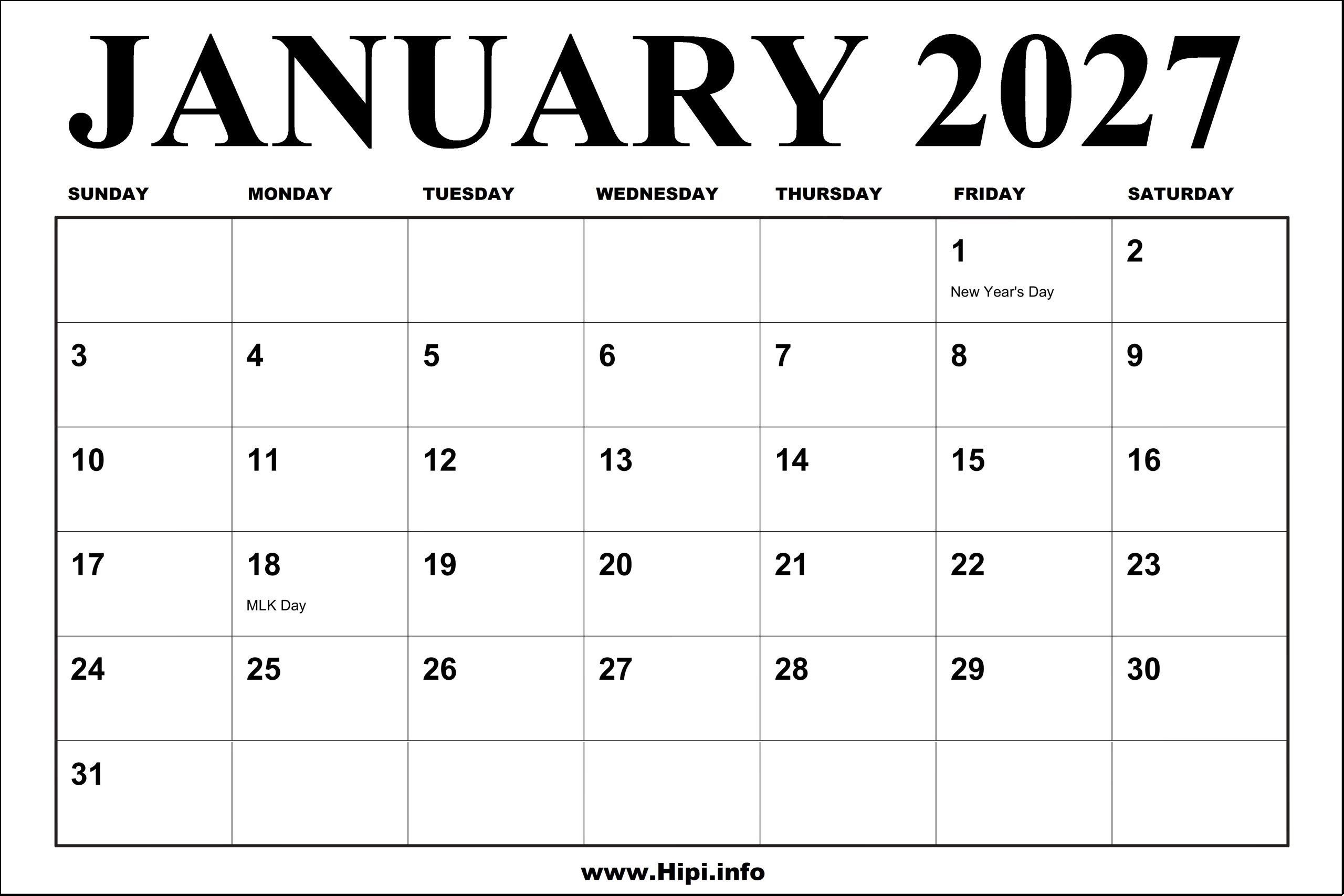 JANUARY 2027

| SUNDAY | MONDAY | TUESDAY | WEDNESDAY | THURSDAY | FRIDAY | SATURDAY |
|---|---|---|---|---|---|---|
| | | | | | 1 New Year's Day | 2 |
| 3 | 4 | 5 | 6 | 7 | 8 | 9 |
| 10 | 11 | 12 | 13 | 14 | 15 | 16 |
| 17 | 18 MLK Day | 19 | 20 | 21 | 22 | 23 |
| 24 | 25 | 26 | 27 | 28 | 29 | 30 |
| 31 | | | | | | |

www.Hipi.info